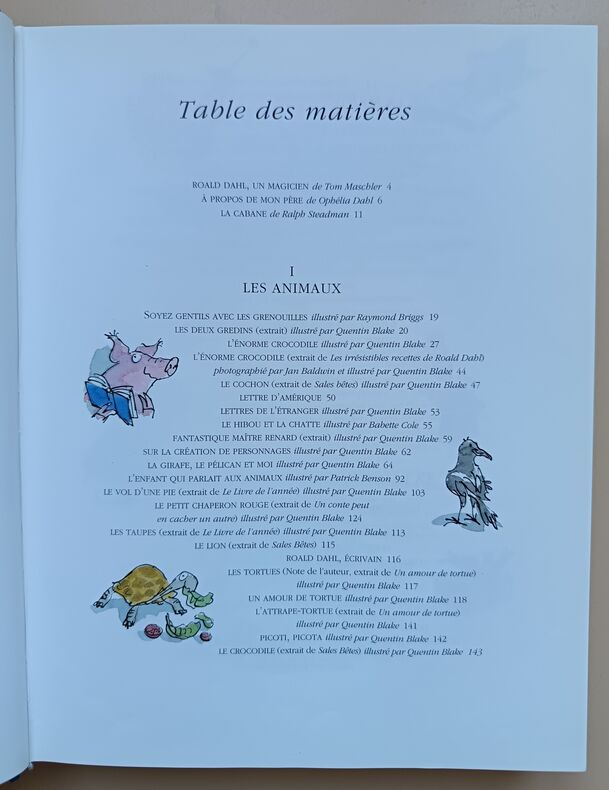 Table des matières

ROALD DAHL, UN MAGICIEN de Tom Maschler 4
À PROPOS DE MON PÈRE de Ophélia Dahl 6
LA CABANE de Ralph Steadman 11

I
LES ANIMAUX

SOYEZ GENTILS AVEC LES GRENOUILLES illustré par Raymond Briggs 19
LES DEUX GREDINS (extrait) illustré par Quentin Blake 20
L'ÉNORME CROCODILE illustré par Quentin Blake 27
L'ÉNORME CROCODILE (extrait de Les irrésistibles recettes de Roald Dahl) photographié par Jan Baldwin et illustré par Quentin Blake 44
LE COCHON (extrait de Sales bêtes) illustré par Quentin Blake 47
LETTRE D'AMÉRIQUE 50
LETTRES DE L'ÉTRANGER illustré par Quentin Blake 53
LE HIBOU ET LA CHATTE illustré par Babette Cole 55
FANTASTIQUE MAÎTRE RENARD (extrait) illustré par Quentin Blake 59
SUR LA CRÉATION DE PERSONNAGES illustré par Quentin Blake 62
LA GIRAFE, LE PÉLICAN ET MOI illustré par Quentin Blake 64
L'ENFANT QUI PARLAIT AUX ANIMAUX illustré par Patrick Benson 92
LE VOL D'UNE PIE (extrait de Le Livre de l'année) illustré par Quentin Blake 103
LE PETIT CHAPERON ROUGE (extrait de Un conte peut en cacher un autre) illustré par Quentin Blake 124
LES TAUPES (extrait de Le Livre de l'année) illustré par Quentin Blake 113
LE LION (extrait de Sales Bêtes) 115
ROALD DAHL, ÉCRIVAIN 116
LES TORTUES (Note de l'auteur, extrait de Un amour de tortue) illustré par Quentin Blake 117
UN AMOUR DE TORTUE illustré par Quentin Blake 118
L'ATTRAPE-TORTUE (extrait de Un amour de tortue) illustré par Quentin Blake 141
PICOTI, PICOTA illustré par Quentin Blake 142
LE CROCODILE (extrait de Sales Bêtes) illustré par Quentin Blake 143